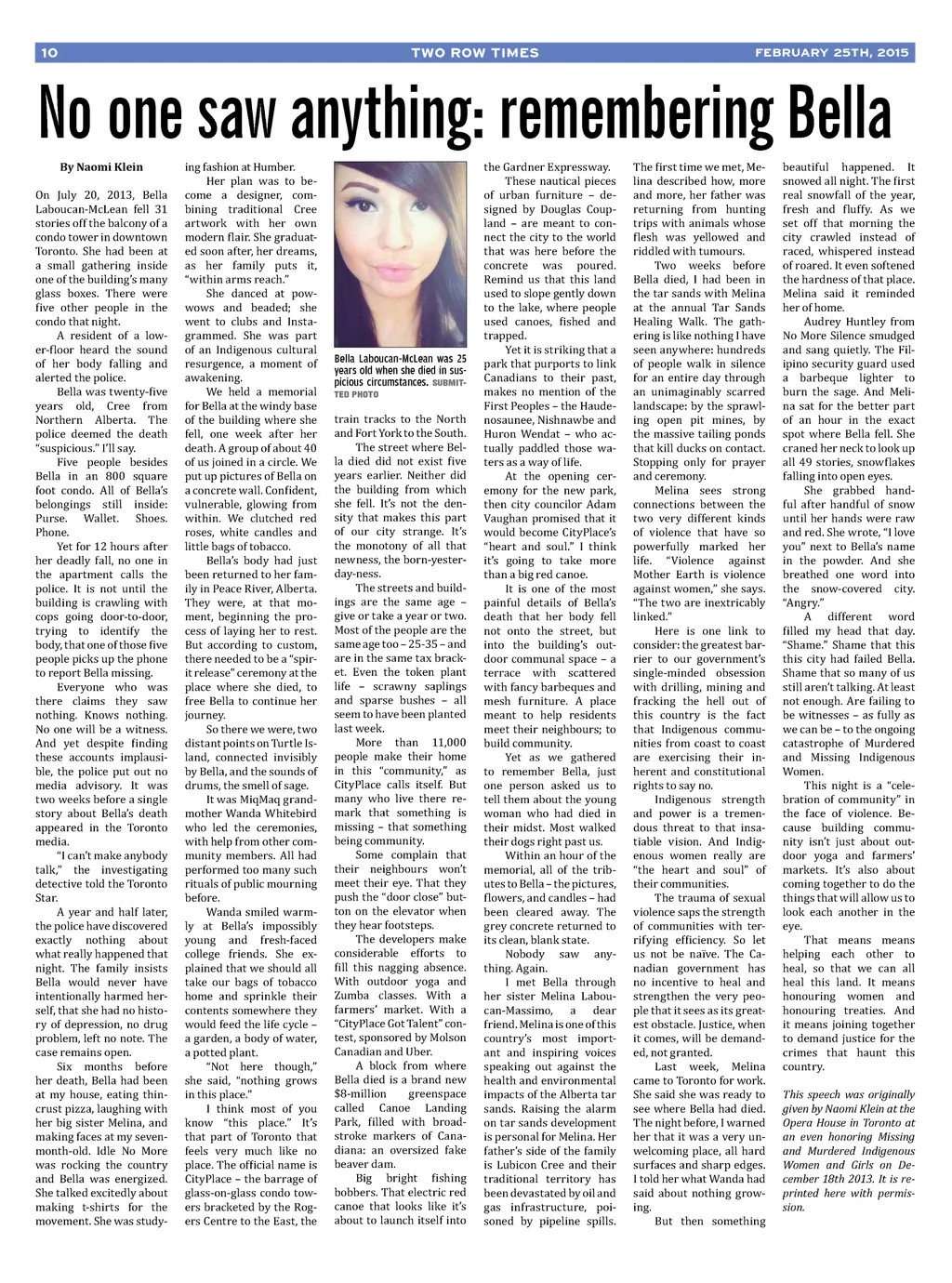 10 TWO ROW TIMES FEBRUARY 25TH, 2015

No one saw anything: remembering Bella

By Naomi Klein

On July 20, 2013, Bella Laboucan-McLean fell 31 stories off the balcony of a condo tower in downtown Toronto. She had been at a small gathering inside one of the building's many glass boxes. There were five other people in the condo that night.

A resident of a lower-floor heard the sound of her body falling and alerted the police.

Bella was twenty-five years old, Cree from Northern Alberta. The police deemed the death "suspicious." I'll say.

Five people besides Bella in an 800 square foot condo. All of Bella's belongings still inside: Purse. Wallet. Shoes. Phone.

Yet for 12 hours after her deadly fall, no one in the apartment calls the police. It is not until the building is crawling with cops going door-to-door, trying to identify the body, that one of those five people picks up the phone to report Bella missing.

Everyone who was there claims they saw nothing. Knows nothing. No one will be a witness. And yet despite finding these accounts implausible, the police put out no media advisory. It was two weeks before a single story about Bella's death appeared in the Toronto media.

"I can't make anybody talk," the investigating detective told the Toronto Star.

A year and half later, the police have discovered exactly nothing about what really happened that night. The family insists Bella would never have intentionally harmed herself, that she had no history of depression, no drug problem, left no note. The case remains open.

Six months before her death, Bella had been at my house, eating thin-crust pizza, laughing with her big sister Melina, and making faces at my seven-month-old. Idle No More was rocking the country and Bella was energized. She talked excitedly about making t-shirts for the movement. She was studying fashion at Humber.

Her plan was to become a designer, combining traditional Cree artwork with her own modern flair. She graduated soon after, her dreams, as her family puts it, "within arms reach."

She danced at powwows and beaded; she went to clubs and Instagrammed. She was part of an Indigenous cultural resurgence, a moment of awakening.

We held a memorial for Bella at the windy base of the building where she fell, one week after her death. A group of about 40 of us joined in a circle. We put up pictures of Bella on a concrete wall. Confident, vulnerable, glowing from within. We clutched red roses, white candles and little bags of tobacco.

Bella's body had just been returned to her family in Peace River, Alberta. They were, at that moment, beginning the process of laying her to rest. But according to custom, there needed to be a "spirit release" ceremony at the place where she died, to free Bella to continue her journey.

So there we were, two distant points on Turtle Island, connected invisibly by Bella, and the sounds of drums, the smell of sage.

It was MiqMaq grandmother Wanda Whitebird who led the ceremonies, with help from other community members. All had performed too many such rituals of public mourning before.

Wanda smiled warmly at Bella's impossibly young and fresh-faced college friends. She explained that we should all take our bags of tobacco home and sprinkle their contents somewhere they would feed the life cycle – a garden, a body of water, a potted plant.

"Not here though," she said, "nothing grows in this place."

I think most of you know "this place." It's that part of Toronto that feels very much like no place. The official name is CityPlace – the barrage of glass-on-glass condo towers bracketed by the Rogers Centre to the East, the

Bella Laboucan-McLean was 25 years old when she died in suspicious circumstances. SUBMITTED PHOTO

train tracks to the North and Fort York to the South.

The street where Bella died did not exist five years earlier. Neither did the building from which she fell. It's not the density that makes this part of our city strange. It's the monotony of all that newness, the born-yesterday-ness.

The streets and buildings are the same age – give or take a year or two. Most of the people are the same age too – 25-35 – and are in the same tax bracket. Even the token plant life – scrawny saplings and sparse bushes – all seem to have been planted last week.

More than 11,000 people make their home in this "community," as CityPlace calls itself. But many who live there remark that something is missing – that something being community.

Some complain that their neighbours won't meet their eye. That they push the "door close" button on the elevator when they hear footsteps.

The developers make considerable efforts to fill this nagging absence. With outdoor yoga and Zumba classes. With a farmers' market. With a "CityPlace Got Talent" contest, sponsored by Molson Canadian and Uber.

A block from where Bella died is a brand new $8-million greenspace called Canoe Landing Park, filled with broad-stroke markers of Canadiana: an oversized fake beaver dam.

Big bright fishing bobbers. That electric red canoe that looks like it's about to launch itself into the Gardner Expressway.

These nautical pieces of urban furniture – designed by Douglas Coupland – are meant to connect the city to the world that was here before the concrete was poured. Remind us that this land used to slope gently down to the lake, where people used canoes, fished and trapped.

Yet it is striking that a park that purports to link Canadians to their past, makes no mention of the First Peoples – the Haudenosaunee, Nishnawbe and Huron Wendat – who actually paddled those waters as a way of life.

At the opening ceremony for the new park, then city councilor Adam Vaughan promised that it would become CityPlace's "heart and soul." I think it's going to take more than a big red canoe.

It is one of the most painful details of Bella's death that her body fell not onto the street, but into the building's outdoor communal space – a terrace with scattered with fancy barbeques and mesh furniture. A place meant to help residents meet their neighbours; to build community.

Yet as we gathered to remember Bella, just one person asked us to tell them about the young woman who had died in their midst. Most walked their dogs right past us.

Within an hour of the memorial, all of the tributes to Bella – the pictures, flowers, and candles – had been cleared away. The grey concrete returned to its clean, blank state.

Nobody saw anything. Again.

I met Bella through her sister Melina Laboucan-Massimo, a dear friend. Melina is one of this country's most important and inspiring voices speaking out against the health and environmental impacts of the Alberta tar sands. Raising the alarm on tar sands development is personal for Melina. Her father's side of the family is Lubicon Cree and their traditional territory has been devastated by oil and gas infrastructure, poisoned by pipeline spills.

The first time we met, Melina described how, more and more, her father was returning from hunting trips with animals whose flesh was yellowed and riddled with tumours.

Two weeks before Bella died, I had been in the tar sands with Melina at the annual Tar Sands Healing Walk. The gathering is like nothing I have seen anywhere: hundreds of people walk in silence for an entire day through an unimaginably scarred landscape: by the sprawling open pit mines, by the massive tailing ponds that kill ducks on contact. Stopping only for prayer and ceremony.

Melina sees strong connections between the two very different kinds of violence that have so powerfully marked her life. "Violence against Mother Earth is violence against women," she says. "The two are inextricably linked."

Here is one link to consider: the greatest barrier to our government's single-minded obsession with drilling, mining and fracking the hell out of this country is the fact that Indigenous communities from coast to coast are exercising their inherent and constitutional rights to say no.

Indigenous strength and power is a tremendous threat to that insatiable vision. And Indigenous women really are "the heart and soul" of their communities.

The trauma of sexual violence saps the strength of communities with terrifying efficiency. So let us not be naïve. The Canadian government has no incentive to heal and strengthen the very people that it sees as its greatest obstacle. Justice, when it comes, will be demanded, not granted.

Last week, Melina came to Toronto for work. She said she was ready to see where Bella had died. The night before, I warned her that it was a very unwelcoming place, all hard surfaces and sharp edges. I told her what Wanda had said about nothing growing.

But then something beautiful happened. It snowed all night. The first real snowfall of the year, fresh and fluffy. As we set off that morning the city crawled instead of raced, whispered instead of roared. It even softened the hardness of that place. Melina said it reminded her of home.

Audrey Huntley from No More Silence smudged and sang quietly. The Filipino security guard used a barbeque lighter to burn the sage. And Melina sat for the better part of an hour in the exact spot where Bella fell. She craned her neck to look up all 49 stories, snowflakes falling into open eyes.

She grabbed handful after handful of snow until her hands were raw and red. She wrote, "I love you" next to Bella's name in the powder. And she breathed one word into the snow-covered city. "Angry."

A different word filled my head that day. "Shame." Shame that this this city had failed Bella. Shame that so many of us still aren't talking. At least not enough. Are failing to be witnesses – as fully as we can be – to the ongoing catastrophe of Murdered and Missing Indigenous Women.

This night is a "celebration of community" in the face of violence. Because building community isn't just about outdoor yoga and farmers' markets. It's also about coming together to do the things that will allow us to look each another in the eye.

That means means helping each other to heal, so that we can all heal this land. It means honouring women and honouring treaties. And it means joining together to demand justice for the crimes that haunt this country.

This speech was originally given by Naomi Klein at the Opera House in Toronto at an even honoring Missing and Murdered Indigenous Women and Girls on December 18th 2013. It is reprinted here with permission.